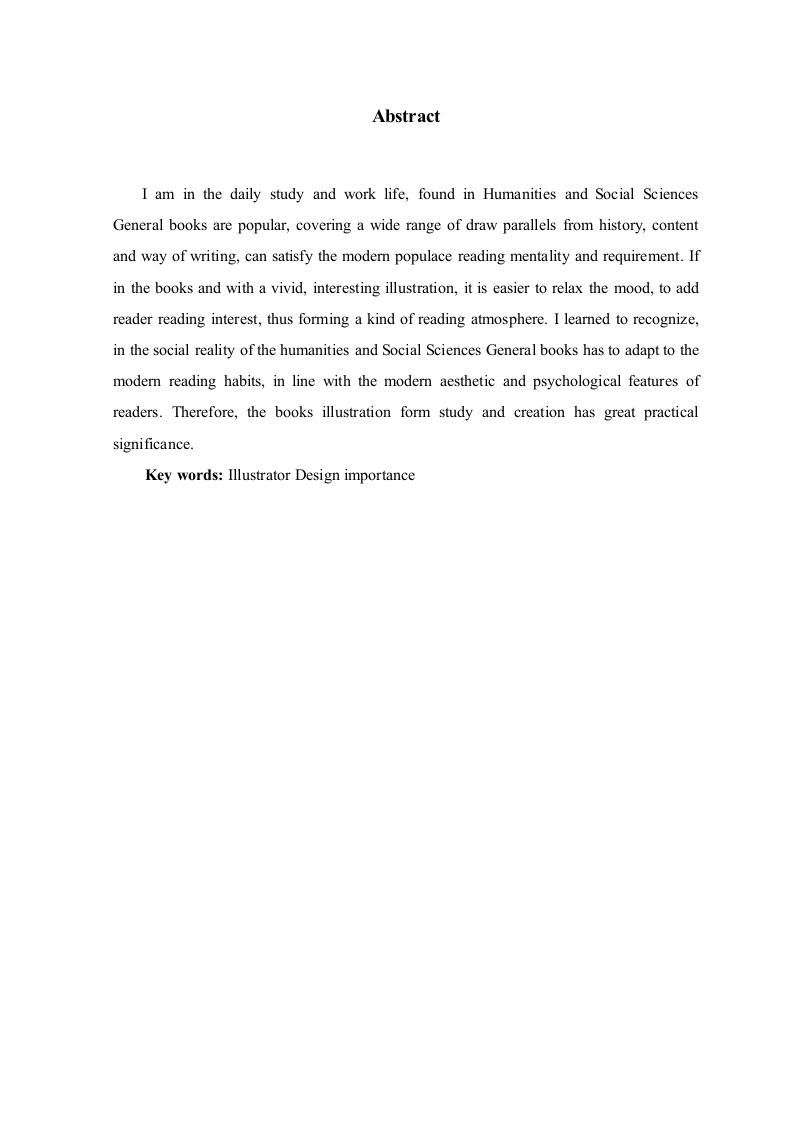 Abstract

I am in the daily study and work life, found in Humanities and Social Sciences General books are popular, covering a wide range of draw parallels from history, content and way of writing, can satisfy the modern populace reading mentality and requirement. If in the books and with a vivid, interesting illustration, it is easier to relax the mood, to add reader reading interest, thus forming a kind of reading atmosphere. I learned to recognize, in the social reality of the humanities and Social Sciences General books has to adapt to the modern reading habits, in line with the modern aesthetic and psychological features of readers. Therefore, the books illustration form study and creation has great practical significance.

Key words: Illustrator Design importance